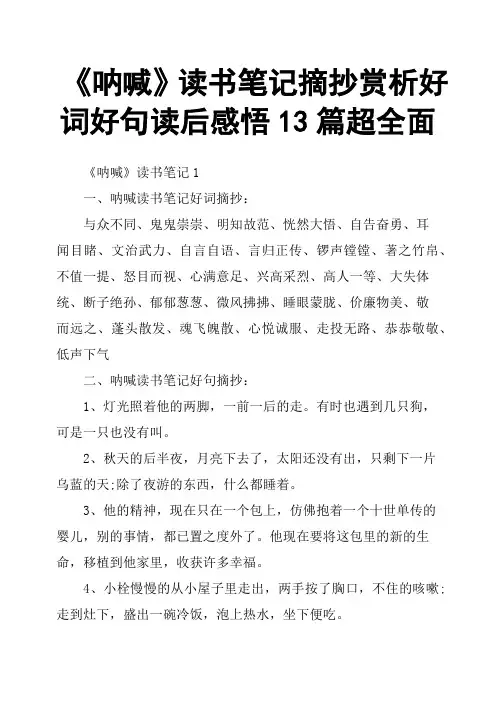 《呐喊》读书笔记摘抄赏析好词好句读后感悟 13 篇超全面

《呐喊》读书笔记 1

一、呐喊读书笔记好词摘抄：

与众不同、鬼鬼祟祟、明知故范、恍然大悟、自告奋勇、耳闻目睹、文治武力、自言自语、言归正传、锣声镗镗、著之竹帛、不值一提、怒目而视、心满意足、兴高采烈、高人一等、大失体统、断子绝孙、郁郁葱葱、微风拂拂、睡眼蒙胧、价廉物美、敬而远之、蓬头散发、魂飞魄散、心悦诚服、走投无路、恭恭敬敬、低声下气

二、呐喊读书笔记好句摘抄：

1、灯光照着他的两脚，一前一后的走。有时也遇到几只狗，可是一只也没有叫。

2、秋天的后半夜，月亮下去了，太阳还没有出，只剩下一片乌蓝的天;除了夜游的东西，什么都睡着。

3、他的精神，现在只在一个包上，仿佛抱着一个十世单传的婴儿，别的事情，都已置之度外了。他现在要将这包里的新的生命，移植到他家里，收获许多幸福。

4、小栓慢慢的从小屋子里走出，两手按了胸口，不住的咳嗽;走到灶下，盛出一碗冷饭，泡上热水，坐下便吃。